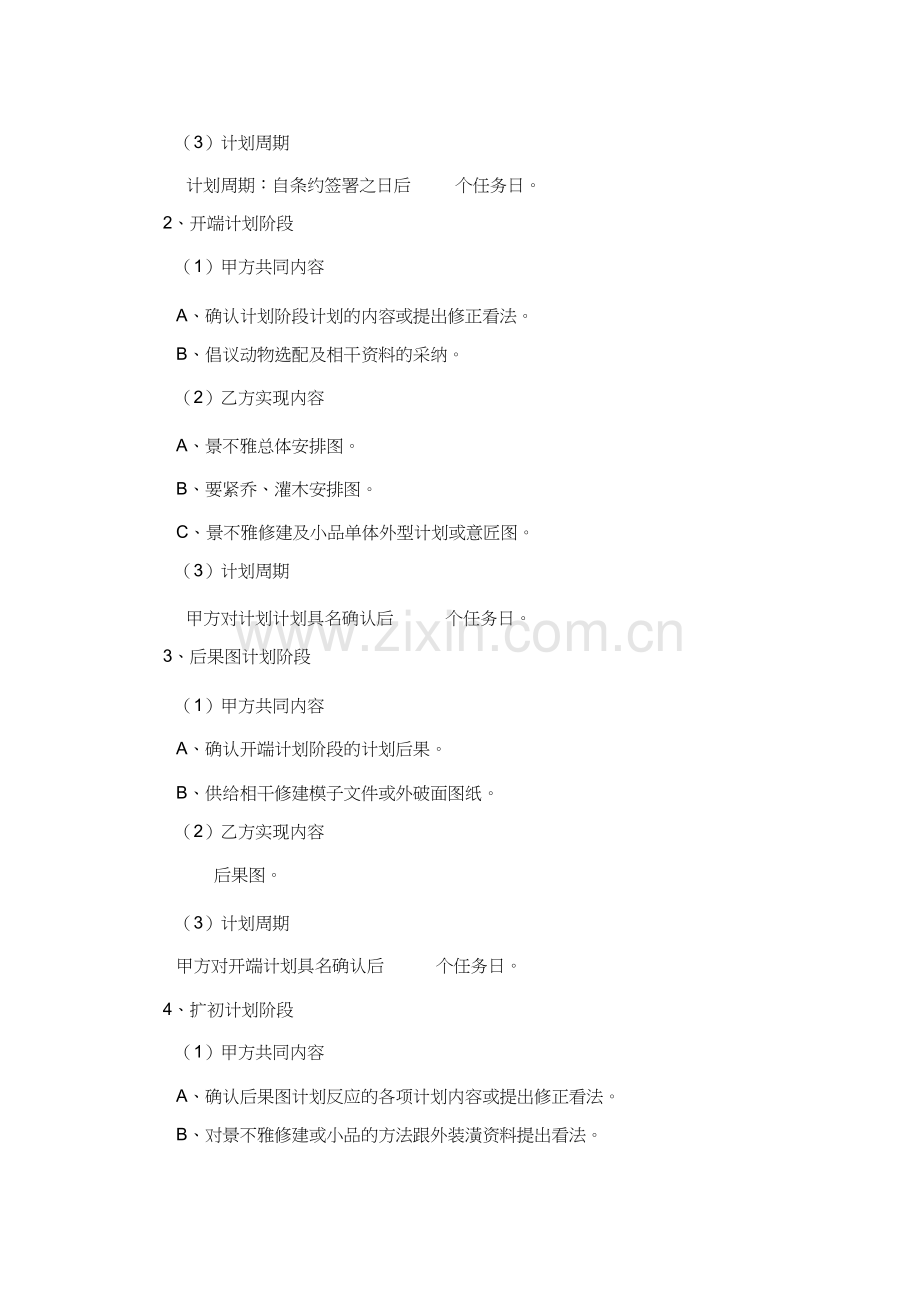 （3）计划周期

计划周期：自条约签署之日后　　个任务日。

2、开端计划阶段

（1）甲方共同内容

A、确认计划阶段计划的内容或提出修正看法。

B、倡议动物选配及相干资料的采纳。

（2）乙方实现内容

A、景不雅总体安排图。

B、要紧乔、灌木安排图。

C、景不雅修建及小品单体外型计划或意匠图。

（3）计划周期

甲方对计划计划具名确认后　　个任务日。

www.zixin.com.cn

3、后果图计划阶段

（1）甲方共同内容

A、确认开端计划阶段的计划后果。

B、供给相干修建模子文件或外破面图纸。

（2）乙方实现内容

后果图。

（3）计划周期

甲方对开端计划具名确认后　　个任务日。

4、扩初计划阶段

（1）甲方共同内容

A、确认后果图计划反应的各项计划内容或提出修正看法。

B、对景不雅修建或小品的方法跟外装潢资料提出看法。